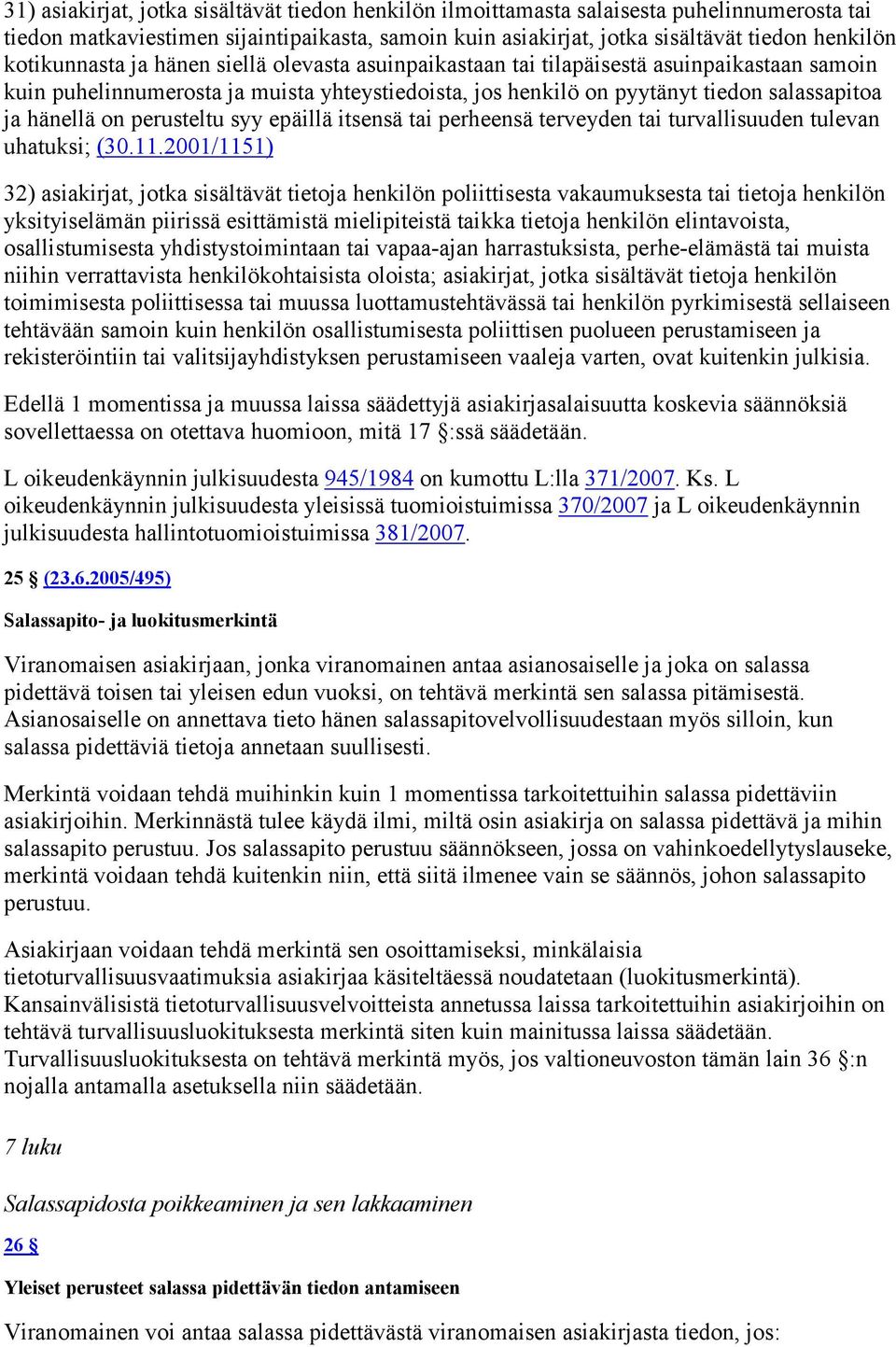 31) asiakirjat, jotka sisältävät tiedon henkilön ilmoittamasta salaisesta puhelinnumerosta tai tiedon matkaviestimen sijaintipaikasta, samoin kuin asiakirjat, jotka sisältävät tiedon henkilön kotikunnasta ja hänen siellä olevasta asuinpaikastaan tai tilapäisestä asuinpaikastaan samoin kuin puhelinnumerosta ja muista yhteystiedoista, jos henkilö on pyytänyt tiedon salassapitoa ja hänellä on perusteltu syy epäillä itsensä tai perheensä terveyden tai turvallisuuden tulevan uhatuksi; (30.11.2001/1151)

32) asiakirjat, jotka sisältävät tietoja henkilön poliittisesta vakaumuksesta tai tietoja henkilön yksityiselämän piirissä esittämistä mielipiteistä taikka tietoja henkilön elintavoista, osallistumisesta yhdistystoimintaan tai vapaa-ajan harrastuksista, perhe-elämästä tai muista niihin verrattavista henkilökohtaisista oloista; asiakirjat, jotka sisältävät tietoja henkilön toimimisesta poliittisessa tai muussa luottamustehtävässä tai henkilön pyrkimisestä sellaiseen tehtävään samoin kuin henkilön osallistumisesta poliittisen puolueen perustamiseen ja rekisteröintiin tai valitsijayhdistyksen perustamiseen vaaleja varten, ovat kuitenkin julkisia.

Edellä 1 momentissa ja muussa laissa säädettyjä asiakirjasalaisuutta koskevia säännöksiä sovellettaessa on otettava huomioon, mitä 17 §:ssä säädetään.

L oikeudenkäynnin julkisuudesta 945/1984 on kumottu L:lla 371/2007. Ks. L oikeudenkäynnin julkisuudesta yleisissä tuomioistuimissa 370/2007 ja L oikeudenkäynnin julkisuudesta hallintotuomioistuimissa 381/2007.

25 § (23.6.2005/495)

Salassapito- ja luokitusmerkintä

Viranomaisen asiakirjaan, jonka viranomainen antaa asianosaiselle ja joka on salassa pidettävä toisen tai yleisen edun vuoksi, on tehtävä merkintä sen salassa pitämisestä. Asianosaiselle on annettava tieto hänen salassapitovelvollisuudestaan myös silloin, kun salassa pidettäviä tietoja annetaan suullisesti.

Merkintä voidaan tehdä muihinkin kuin 1 momentissa tarkoitettuihin salassa pidettäviin asiakirjoihin. Merkinnästä tulee käydä ilmi, miltä osin asiakirja on salassa pidettävä ja mihin salassapito perustuu. Jos salassapito perustuu säännökseen, jossa on vahinkoedellytyslauseke, merkintä voidaan tehdä kuitenkin niin, että siitä ilmenee vain se säännös, johon salassapito perustuu.

Asiakirjaan voidaan tehdä merkintä sen osoittamiseksi, minkälaisia tietoturvallisuusvaatimuksia asiakirjaa käsiteltäessä noudatetaan (luokitusmerkintä). Kansainvälisistä tietoturvallisuusvelvoitteista annetussa laissa tarkoitettuihin asiakirjoihin on tehtävä turvallisuusluokituksesta merkintä siten kuin mainitussa laissa säädetään. Turvallisuusluokituksesta on tehtävä merkintä myös, jos valtioneuvoston tämän lain 36 §:n nojalla antamalla asetuksella niin säädetään.

7 luku

Salassapidosta poikkeaminen ja sen lakkaaminen

26 §

Yleiset perusteet salassa pidettävän tiedon antamiseen

Viranomainen voi antaa salassa pidettävästä viranomaisen asiakirjasta tiedon, jos: